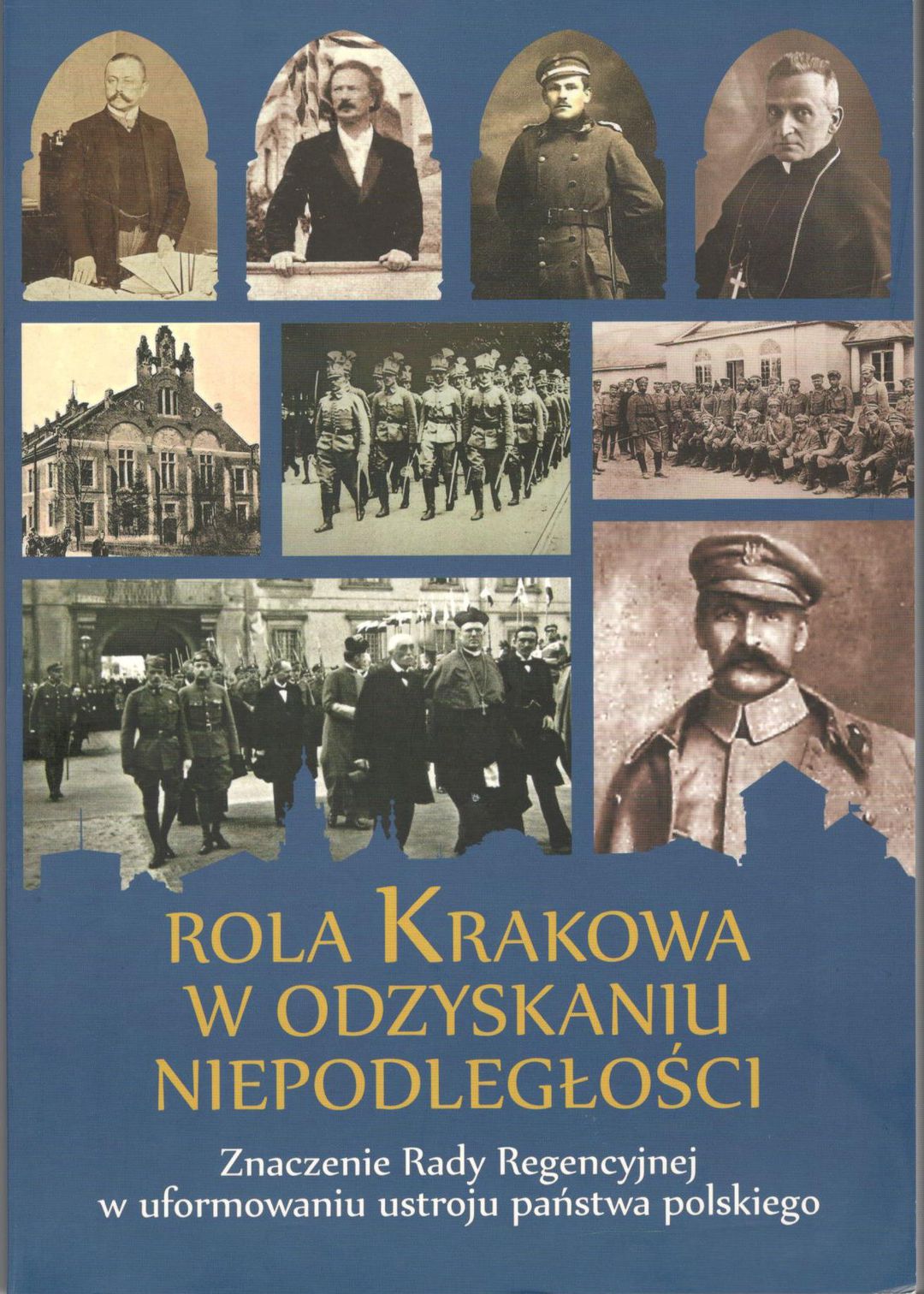 ROLA KRAKOWA
W ODZYSKANIU
NIEPODLEGŁOŚCI

Znaczenie Rady Regencyjnej
w uformowaniu ustroju państwa polskiego